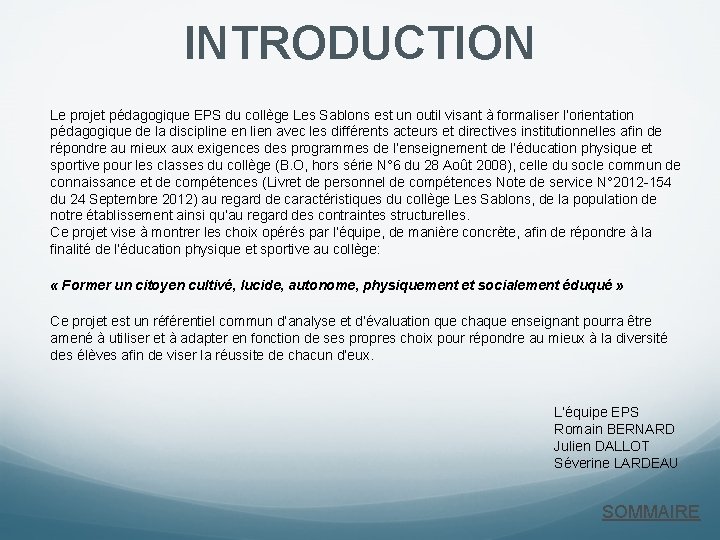 INTRODUCTION

Le projet pédagogique EPS du collège Les Sablons est un outil visant à formaliser l'orientation pédagogique de la discipline en lien avec les différents acteurs et directives institutionnelles afin de répondre au mieux aux exigences des programmes de l'enseignement de l'éducation physique et sportive pour les classes du collège (B.O, hors série N°6 du 28 Août 2008), celle du socle commun de connaissance et de compétences (Livret de personnel de compétences Note de service N°2012-154 du 24 Septembre 2012) au regard de caractéristiques du collège Les Sablons, de la population de notre établissement ainsi qu'au regard des contraintes structurelles.
Ce projet vise à montrer les choix opérés par l'équipe, de manière concrète, afin de répondre à la finalité de l'éducation physique et sportive au collège:

« Former un citoyen cultivé, lucide, autonome, physiquement et socialement éduqué »

Ce projet est un référentiel commun d'analyse et d'évaluation que chaque enseignant pourra être amené à utiliser et à adapter en fonction de ses propres choix pour répondre au mieux à la diversité des élèves afin de viser la réussite de chacun d'eux.

L'équipe EPS
Romain BERNARD
Julien DALLOT
Séverine LARDEAU

SOMMAIRE